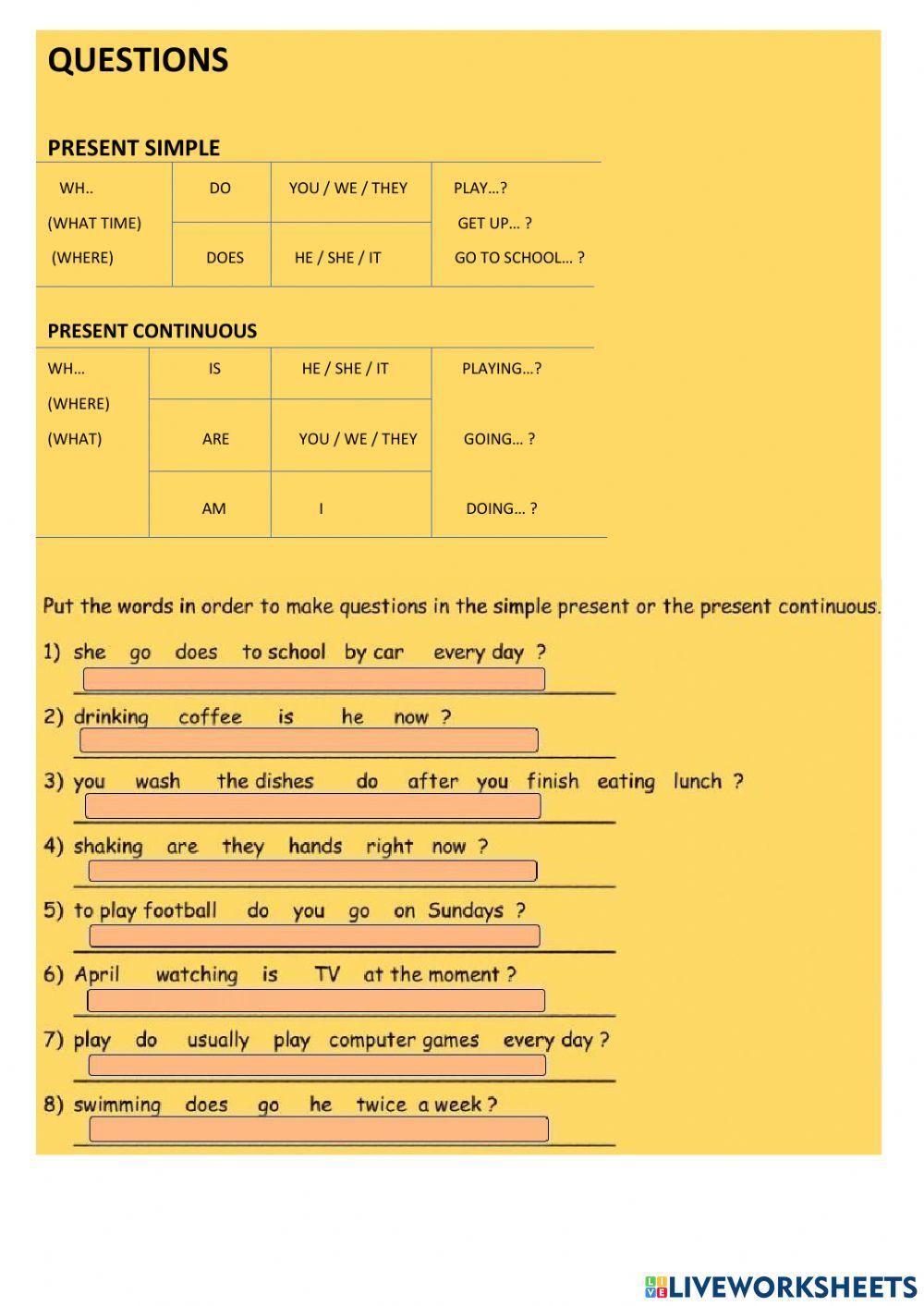 QUESTIONS

PRESENT SIMPLE

| WH.. (WHAT TIME) (WHERE) | DO | YOU / WE / THEY | PLAY…? GET UP… ? GO TO SCHOOL… ? |
|---|---|---|---|
| | DOES | HE / SHE / IT | |

PRESENT CONTINUOUS

| WH… (WHERE) (WHAT) | IS | HE / SHE / IT | PLAYING…? |
|---|---|---|---|
| | ARE | YOU / WE / THEY | GOING… ? |
| | AM | I | DOING… ? |

Put the words in order to make questions in the simple present or the present continuous.

1) she go does to school by car every day ?

2) drinking coffee is he now ?

3) you wash the dishes do after you finish eating lunch ?

4) shaking are they hands right now ?

5) to play football do you go on Sundays ?

6) April watching is TV at the moment ?

7) play do usually play computer games every day ?

8) swimming does go he twice a week ?

LIVEWORKSHEETS